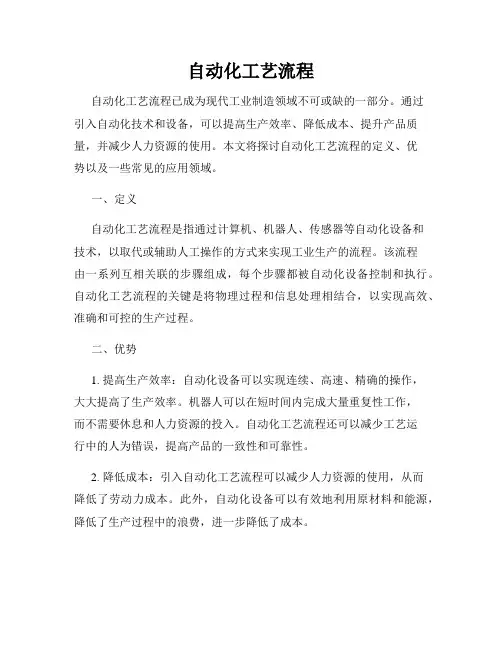 自动化工艺流程

自动化工艺流程已成为现代工业制造领域不可或缺的一部分。通过引入自动化技术和设备，可以提高生产效率、降低成本、提升产品质量，并减少人力资源的使用。本文将探讨自动化工艺流程的定义、优势以及一些常见的应用领域。

一、定义

自动化工艺流程是指通过计算机、机器人、传感器等自动化设备和技术，以取代或辅助人工操作的方式来实现工业生产的流程。该流程由一系列互相关联的步骤组成，每个步骤都被自动化设备控制和执行。自动化工艺流程的关键是将物理过程和信息处理相结合，以实现高效、准确和可控的生产过程。

二、优势

1. 提高生产效率：自动化设备可以实现连续、高速、精确的操作，大大提高了生产效率。机器人可以在短时间内完成大量重复性工作，而不需要休息和人力资源的投入。自动化工艺流程还可以减少工艺运行中的人为错误，提高产品的一致性和可靠性。

2. 降低成本：引入自动化工艺流程可以减少人力资源的使用，从而降低了劳动力成本。此外，自动化设备可以有效地利用原材料和能源，降低了生产过程中的浪费，进一步降低了成本。